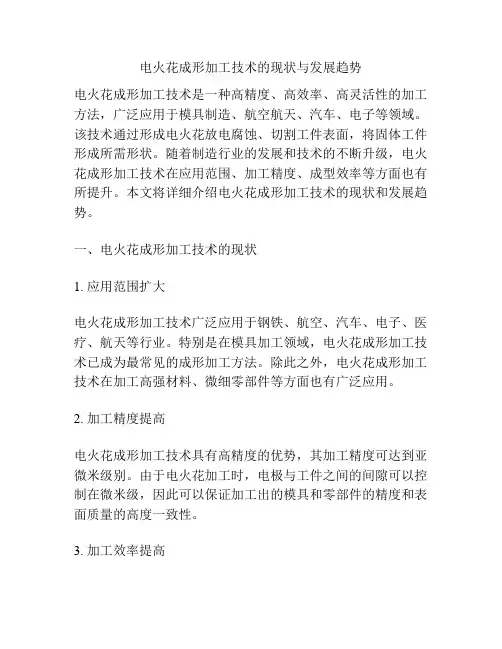 电火花成形加工技术的现状与发展趋势

电火花成形加工技术是一种高精度、高效率、高灵活性的加工方法，广泛应用于模具制造、航空航天、汽车、电子等领域。该技术通过形成电火花放电腐蚀、切割工件表面，将固体工件形成所需形状。随着制造行业的发展和技术的不断升级，电火花成形加工技术在应用范围、加工精度、成型效率等方面也有所提升。本文将详细介绍电火花成形加工技术的现状和发展趋势。

一、电火花成形加工技术的现状

1. 应用范围扩大

电火花成形加工技术广泛应用于钢铁、航空、汽车、电子、医疗、航天等行业。特别是在模具加工领域，电火花成形加工技术已成为最常见的成形加工方法。除此之外，电火花成形加工技术在加工高强材料、微细零部件等方面也有广泛应用。

2. 加工精度提高

电火花成形加工技术具有高精度的优势，其加工精度可达到亚微米级别。由于电火花加工时，电极与工件之间的间隙可以控制在微米级，因此可以保证加工出的模具和零部件的精度和表面质量的高度一致性。

3. 加工效率提高